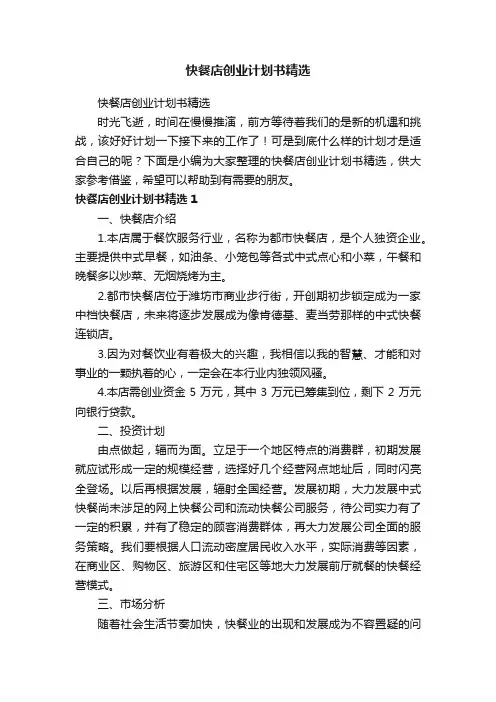 快餐店创业计划书精选

快餐店创业计划书精选

时光飞逝，时间在慢慢推演，前方等待着我们的是新的机遇和挑战，该好好计划一下接下来的工作了！可是到底什么样的计划才是适合自己的呢？下面是小编为大家整理的快餐店创业计划书精选，供大家参考借鉴，希望可以帮助到有需要的朋友。

快餐店创业计划书精选 1

一、快餐店介绍

1.本店属于餐饮服务行业，名称为都市快餐店，是个人独资企业。主要提供中式早餐，如油条、小笼包等各式中式点心和小菜，午餐和晚餐多以炒菜、无烟烧烤为主。

2.都市快餐店位于潍坊市商业步行街，开创期初步锁定成为一家中档快餐店，未来将逐步发展成为像肯德基、麦当劳那样的中式快餐连锁店。

3.因为对餐饮业有着极大的兴趣，我相信以我的智慧、才能和对事业的一颗执着的心，一定会在本行业内独领风骚。

4.本店需创业资金 5 万元，其中 3 万元已筹集到位，剩下 2 万元向银行贷款。

二、投资计划

由点做起，辐而为面。立足于一个地区特点的消费群，初期发展就应试形成一定的规模经营，选择好几个经营网点地址后，同时闪亮全登场。以后再根据发展，辐射全国经营。发展初期，大力发展中式快餐尚未涉足的网上快餐公司和流动快餐公司服务，待公司实力有了一定的积累，并有了稳定的顾客消费群体，再大力发展公司全面的服务策略。我们要根据人口流动密度居民收入水平，实际消费等因素，在商业区、购物区、旅游区和住宅区等地大力发展前厅就餐的快餐经营模式。

三、市场分析

随着社会生活节奏加快，快餐业的出现和发展成为不容置疑的问